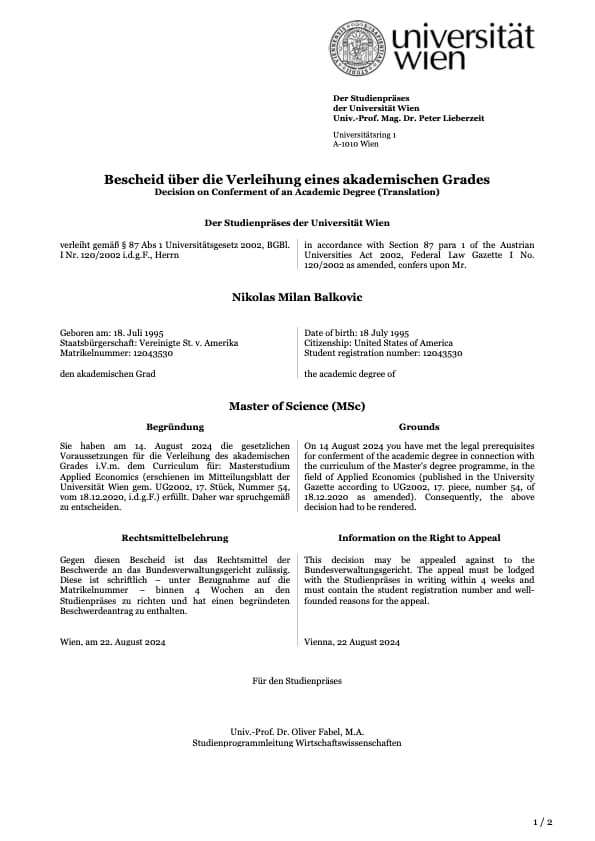 universität wien

Der Studienpräses
der Universität Wien
Univ.-Prof. Mag. Dr. Peter Lieberzeit

Universitätsring 1
A-1010 Wien

Bescheid über die Verleihung eines akademischen Grades
Decision on Conferment of an Academic Degree (Translation)

Der Studienpräses der Universität Wien

verleiht gemäß § 87 Abs 1 Universitätsgesetz 2002, BGBl. I Nr. 120/2002 i.d.g.F., Herrn

in accordance with Section 87 para 1 of the Austrian Universities Act 2002, Federal Law Gazette I No. 120/2002 as amended, confers upon Mr.

Nikolas Milan Balkovic

Geboren am: 18. Juli 1995
Staatsbürgerschaft: Vereinigte St. v. Amerika
Matrikelnummer: 12043530

den akademischen Grad

Date of birth: 18 July 1995
Citizenship: United States of America
Student registration number: 12043530

the academic degree of

Master of Science (MSc)

Begründung

Sie haben am 14. August 2024 die gesetzlichen Voraussetzungen für die Verleihung des akademischen Grades i.V.m. dem Curriculum für: Masterstudium Applied Economics (erschienen im Mitteilungsblatt der Universität Wien gem. UG2002, 17. Stück, Nummer 54, vom 18.12.2020, i.d.g.F.) erfüllt. Daher war spruchgemäß zu entscheiden.

Grounds

On 14 August 2024 you have met the legal prerequisites for conferment of the academic degree in connection with the curriculum of the Master's degree programme, in the field of Applied Economics (published in the University Gazette according to UG2002, 17. piece, number 54, of 18.12.2020 as amended). Consequently, the above decision had to be rendered.

Rechtsmittelbelehrung

Gegen diesen Bescheid ist das Rechtsmittel der Beschwerde an das Bundesverwaltungsgericht zulässig. Diese ist schriftlich – unter Bezugnahme auf die Matrikelnummer – binnen 4 Wochen an den Studienpräses zu richten und hat einen begründeten Beschwerdeantrag zu enthalten.

Wien, am 22. August 2024

Information on the Right to Appeal

This decision may be appealed against to the Bundesverwaltungsgericht. The appeal must be lodged with the Studienpräses in writing within 4 weeks and must contain the student registration number and well-founded reasons for the appeal.

Vienna, 22 August 2024

Für den Studienpräses

Univ.-Prof. Dr. Oliver Fabel, M.A.
Studienprogrammleitung Wirtschaftswissenschaften

1 / 2